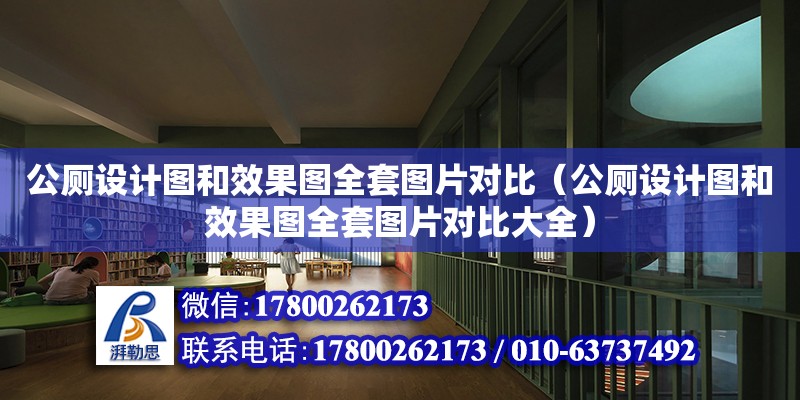 公厕设计图和效果图全套图片对比（公厕设计图和效果图全套图片对比大全）

湃勒思

微信：17800262173

联系电话：17800262173 / 010-63737492